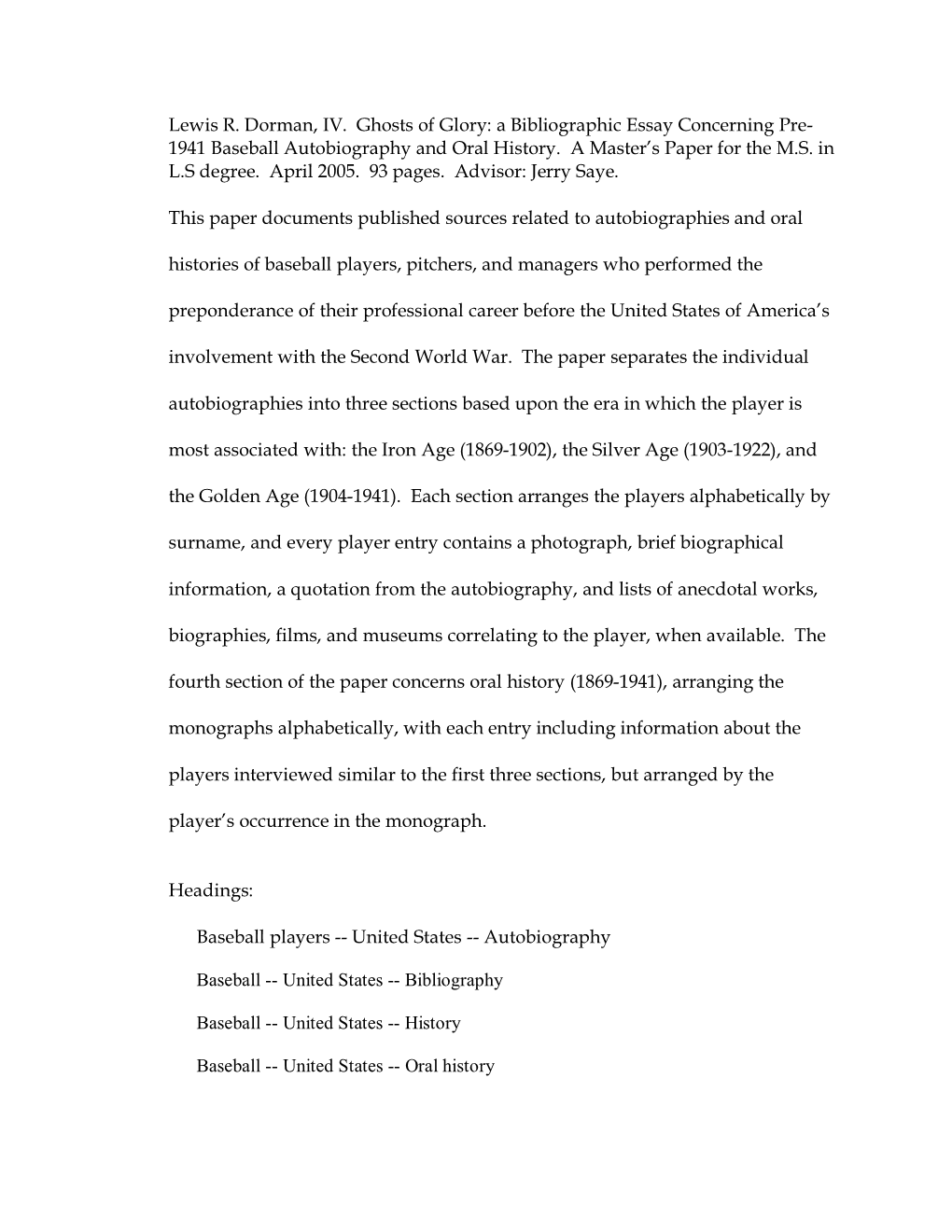 Lewis R. Dorman, IV. Ghosts of Glory: a Bibliographic Essay Concerning Pre-1941 Baseball Autobiography and Oral History. A Master's Paper for the M.S. in L.S degree. April 2005. 93 pages. Advisor: Jerry Saye.

This paper documents published sources related to autobiographies and oral histories of baseball players, pitchers, and managers who performed the preponderance of their professional career before the United States of America's involvement with the Second World War. The paper separates the individual autobiographies into three sections based upon the era in which the player is most associated with: the Iron Age (1869-1902), the Silver Age (1903-1922), and the Golden Age (1904-1941). Each section arranges the players alphabetically by surname, and every player entry contains a photograph, brief biographical information, a quotation from the autobiography, and lists of anecdotal works, biographies, films, and museums correlating to the player, when available. The fourth section of the paper concerns oral history (1869-1941), arranging the monographs alphabetically, with each entry including information about the players interviewed similar to the first three sections, but arranged by the player's occurrence in the monograph.

Headings:

Baseball players -- United States -- Autobiography

Baseball -- United States -- Bibliography

Baseball -- United States -- History

Baseball -- United States -- Oral history